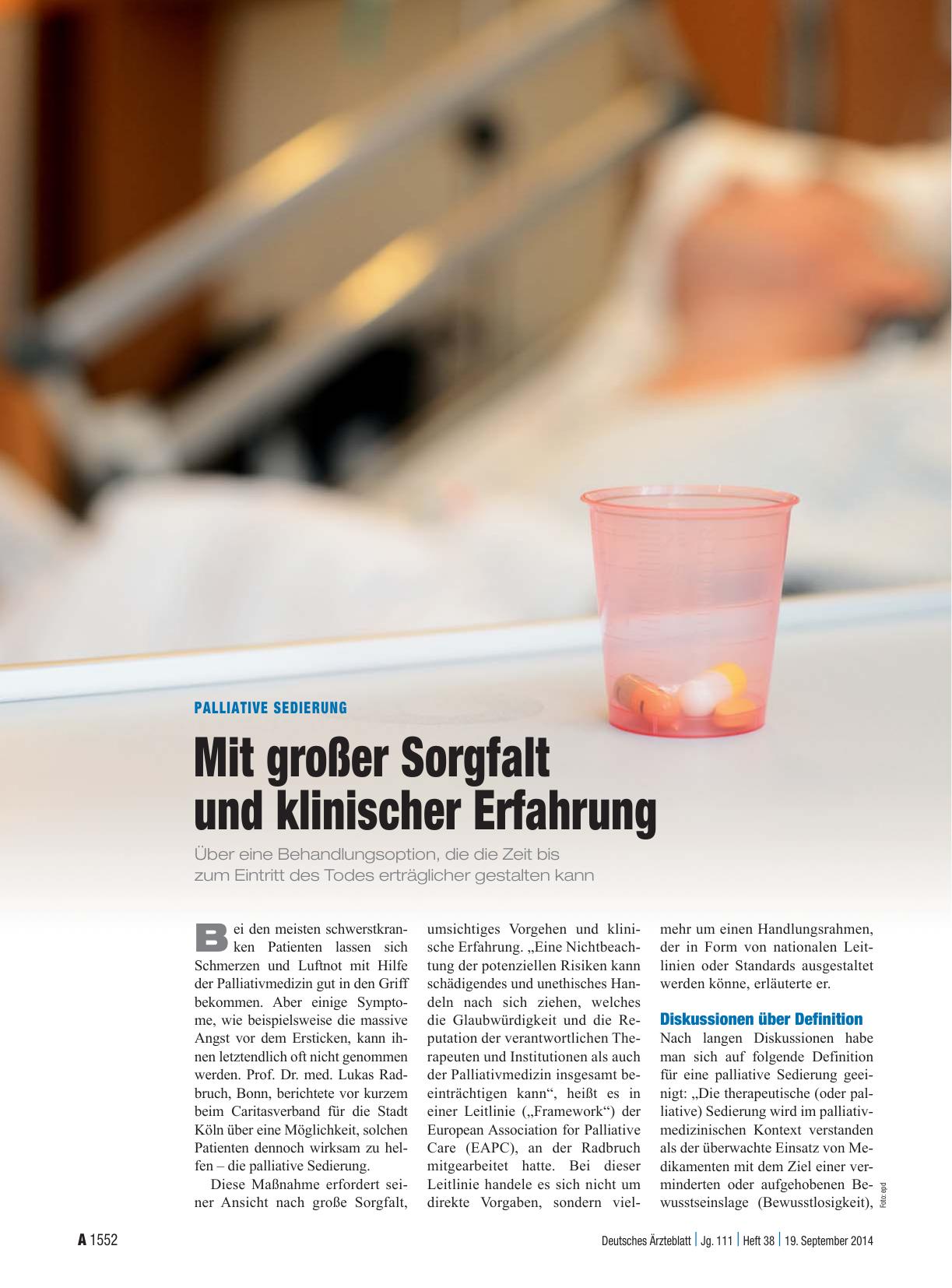 PALLIATIVE SEDIERUNG

Mit großer Sorgfalt und klinischer Erfahrung

Über eine Behandlungsoption, die die Zeit bis zum Eintritt des Todes erträglicher gestalten kann

Bei den meisten schwerstkranken Patienten lassen sich Schmerzen und Luftnot mit Hilfe der Palliativmedizin gut in den Griff bekommen. Aber einige Symptome, wie beispielsweise die massive Angst vor dem Ersticken, kann ihnen letztendlich oft nicht genommen werden. Prof. Dr. med. Lukas Radbruch, Bonn, berichtete vor kurzem beim Caritasverband für die Stadt Köln über eine Möglichkeit, solchen Patienten dennoch wirksam zu helfen – die palliative Sedierung.

Diese Maßnahme erfordert seiner Ansicht nach große Sorgfalt, umsichtiges Vorgehen und klinische Erfahrung. „Eine Nichtbeachtung der potenziellen Risiken kann schädigendes und unethisches Handeln nach sich ziehen, welches die Glaubwürdigkeit und die Reputation der verantwortlichen Therapeuten und Institutionen als auch der Palliativmedizin insgesamt beeinträchtigen kann“, heißt es in einer Leitlinie („Framework“) der European Association for Palliative Care (EAPC), an der Radbruch mitgearbeitet hatte. Bei dieser Leitlinie handele es sich nicht um direkte Vorgaben, sondern vielmehr um einen Handlungsrahmen, der in Form von nationalen Leitlinien oder Standards ausgestaltet werden könne, erläuterte er.

Diskussionen über Definition

Nach langen Diskussionen habe man sich auf folgende Definition für eine palliative Sedierung geeinigt: „Die therapeutische (oder palliative) Sedierung wird im palliativmedizinischen Kontext verstanden als der überwachte Einsatz von Medikamenten mit dem Ziel einer verminderten oder aufgehobenen Bewusstseinslage (Bewusstlosigkeit),

Foto: epd

A 1552

Deutsches Ärzteblatt | Jg. 111 | Heft 38 | 19. September 2014